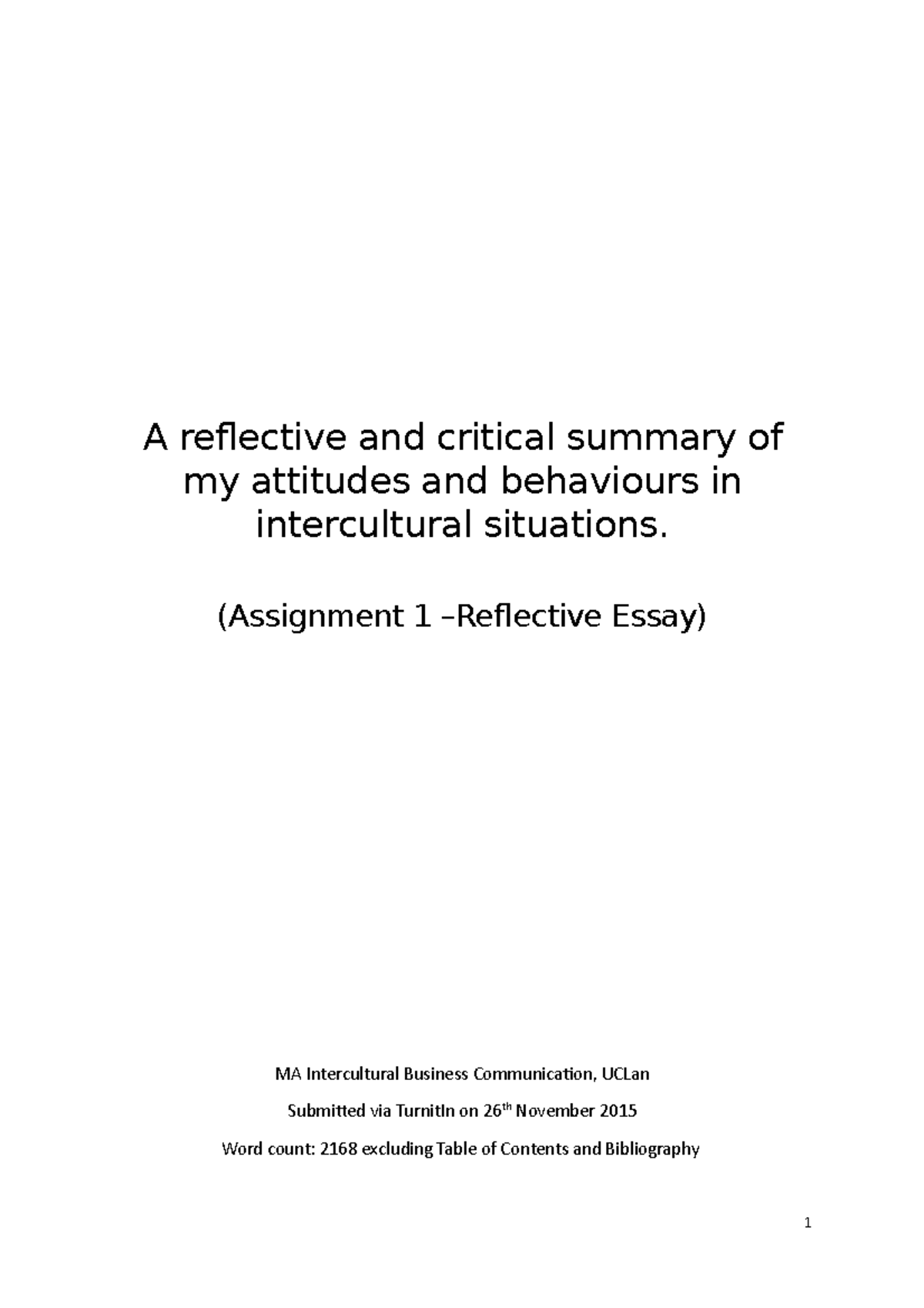 A reflective and critical summary of my attitudes and behaviours in intercultural situations.

(Assignment 1 –Reflective Essay)

MA Intercultural Business Communication, UCLan

Submitted via TurnitIn on 26th November 2015

Word count: 2168 excluding Table of Contents and Bibliography

1